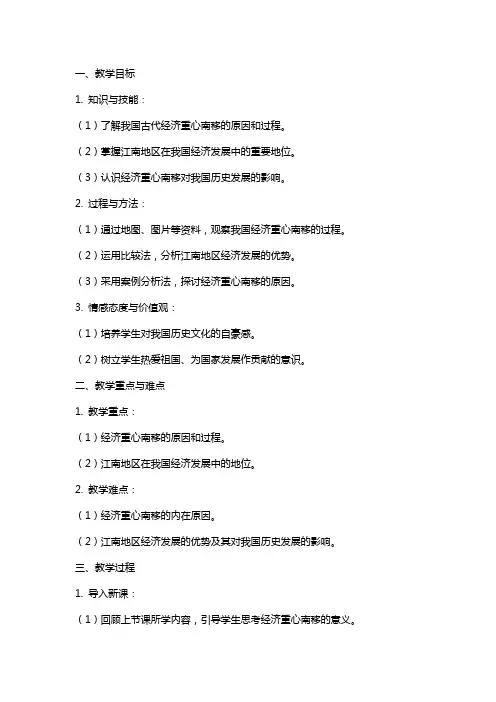 一、教学目标

1. 知识与技能：

（1）了解我国古代经济重心南移的原因和过程。

（2）掌握江南地区在我国经济发展中的重要地位。

（3）认识经济重心南移对我国历史发展的影响。

2. 过程与方法：

（1）通过地图、图片等资料，观察我国经济重心南移的过程。

（2）运用比较法，分析江南地区经济发展的优势。

（3）采用案例分析法，探讨经济重心南移的原因。

3. 情感态度与价值观：

（1）培养学生对我国历史文化的自豪感。

（2）树立学生热爱祖国、为国家发展作贡献的意识。

二、教学重点与难点

1. 教学重点：

（1）经济重心南移的原因和过程。

（2）江南地区在我国经济发展中的地位。

2. 教学难点：

（1）经济重心南移的内在原因。

（2）江南地区经济发展的优势及其对我国历史发展的影响。

三、教学过程

1. 导入新课：

（1）回顾上节课所学内容，引导学生思考经济重心南移的意义。